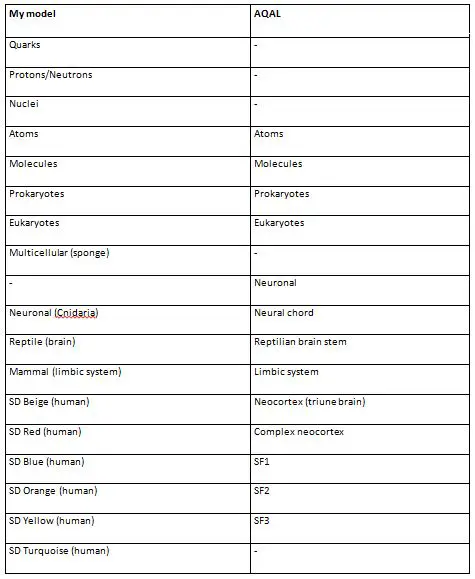 | My model | AQAL |
|---|---|
| Quarks | - |
| Protons/Neutrons | - |
| Nuclei | - |
| Atoms | Atoms |
| Molecules | Molecules |
| Prokaryotes | Prokaryotes |
| Eukaryotes | Eukaryotes |
| Multicellular (sponge) | - |
| - | Neuronal |
| Neuronal (Cnidaria) | Neural chord |
| Reptile (brain) | Reptilian brain stem |
| Mammal (limbic system) | Limbic system |
| SD Beige (human) | Neocortex (triune brain) |
| SD Red (human) | Complex neocortex |
| SD Blue (human) | SF1 |
| SD Orange (human) | SF2 |
| SD Yellow (human) | SF3 |
| SD Turquoise (human) | - |